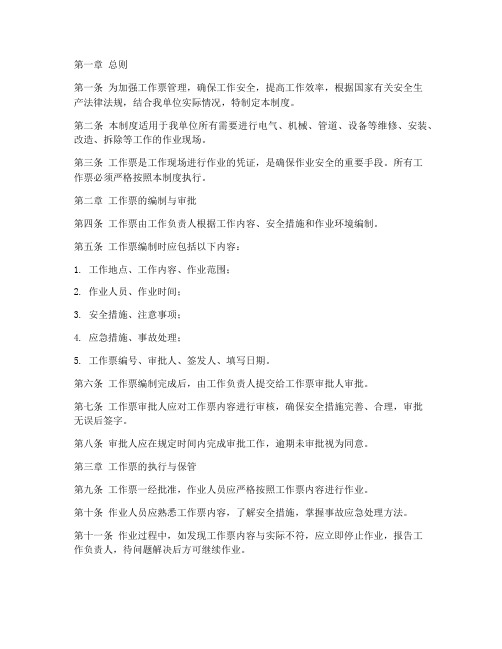 第一章 总则

第一条 为加强工作票管理，确保工作安全，提高工作效率，根据国家有关安全生产法律法规，结合我单位实际情况，特制定本制度。

第二条 本制度适用于我单位所有需要进行电气、机械、管道、设备等维修、安装、改造、拆除等工作的作业现场。

第三条 工作票是工作现场进行作业的凭证，是确保作业安全的重要手段。所有工作票必须严格按照本制度执行。

第二章 工作票的编制与审批

第四条 工作票由工作负责人根据工作内容、安全措施和作业环境编制。

第五条 工作票编制时应包括以下内容：

1. 工作地点、工作内容、作业范围；

2. 作业人员、作业时间；

3. 安全措施、注意事项；

4. 应急措施、事故处理；

5. 工作票编号、审批人、签发人、填写日期。

第六条 工作票编制完成后，由工作负责人提交给工作票审批人审批。

第七条 工作票审批人应对工作票内容进行审核，确保安全措施完善、合理，审批无误后签字。

第八条 审批人应在规定时间内完成审批工作，逾期未审批视为同意。

第三章 工作票的执行与保管

第九条 工作票一经批准，作业人员应严格按照工作票内容进行作业。

第十条 作业人员应熟悉工作票内容，了解安全措施，掌握事故应急处理方法。

第十一条 作业过程中，如发现工作票内容与实际不符，应立即停止作业，报告工作负责人，待问题解决后方可继续作业。